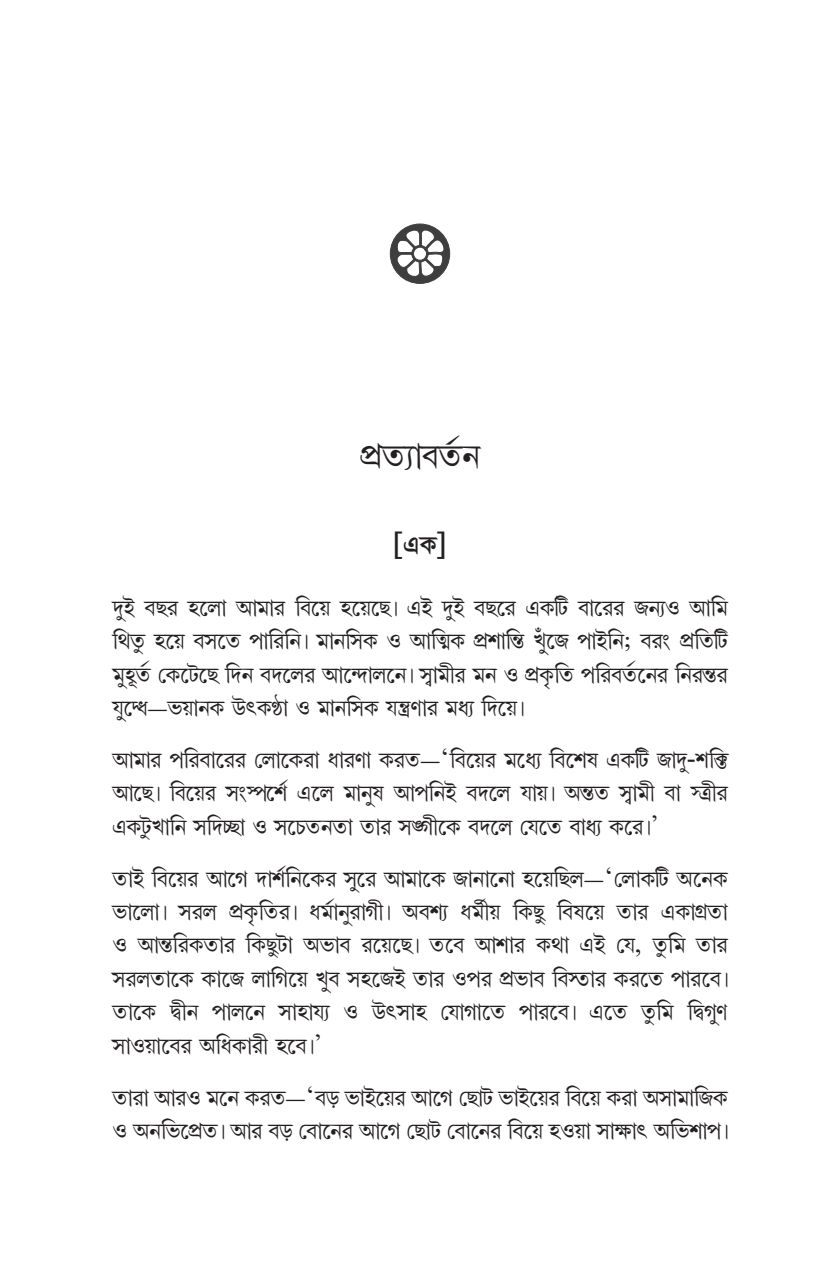 প্রত্যাবর্তন

[এক]

দুই বছর হলো আমার বিয়ে হয়েছে। এই দুই বছরে একটি বারের জন্যও আমি থিতু হয়ে বসতে পারিনি। মানসিক ও আত্মিক প্রশান্তি খুঁজে পাইনি; বরং প্রতিটি মুহূর্ত কেটেছে দিন বদলের আন্দোলনে। স্বামীর মন ও প্রকৃতি পরিবর্তনের নিরন্তর যুদ্ধে—ভয়ানক উৎকণ্ঠা ও মানসিক যন্ত্রণার মধ্য দিয়ে।

আমার পরিবারের লোকেরা ধারণা করত—'বিয়ের মধ্যে বিশেষ একটি জাদু-শক্তি আছে। বিয়ের সংস্পর্শে এলে মানুষ আপনিই বদলে যায়। অন্তত স্বামী বা স্ত্রীর একটুখানি সদিচ্ছা ও সচেতনতা তার সঙ্গীকে বদলে যেতে বাধ্য করে।'

তাই বিয়ের আগে দার্শনিকের সুরে আমাকে জানানো হয়েছিল—'লোকটি অনেক ভালো। সরল প্রকৃতির। ধর্মানুরাগী। অবশ্য ধর্মীয় কিছু বিষয়ে তার একাগ্রতা ও আন্তরিকতার কিছুটা অভাব রয়েছে। তবে আশার কথা এই যে, তুমি তার সরলতাকে কাজে লাগিয়ে খুব সহজেই তার ওপর প্রভাব বিস্তার করতে পারবে। তাকে দ্বীন পালনে সাহায্য ও উৎসাহ যোগাতে পারবে। এতে তুমি দ্বিগুণ সাওয়াবের অধিকারী হবে।'

তারা আরও মনে করত—'বড় ভাইয়ের আগে ছোট ভাইয়ের বিয়ে করা অসামাজিক ও অনভিপ্রেত। আর বড় বোনের আগে ছোট বোনের বিয়ে হওয়া সাক্ষাৎ অভিশাপ।